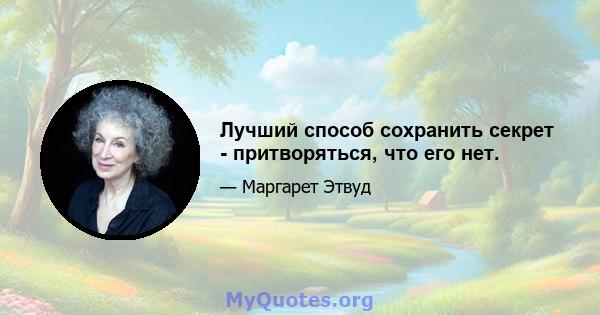 Лучший способ сохранить секрет - притворяться, что его нет.

— Маргарет Этвуд

MyQuotes.org